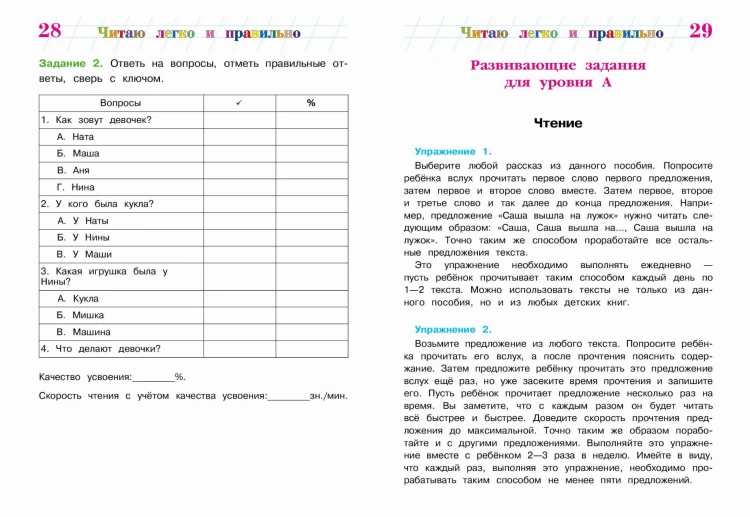 28 Читаю легко и правильно

Задание 2. Ответь на вопросы, отметь правильные ответы, сверь с ключом.

| Вопросы | ✓ | % |
|---|---|---|
| 1. Как зовут девочек? | | |
| А. Ната | | |
| Б. Маша | | |
| В. Аня | | |
| Г. Нина | | |
| 2. У кого была кукла? | | |
| А. У Наты | | |
| Б. У Нины | | |
| В. У Маши | | |
| 3. Какая игрушка была у Нины? | | |
| А. Кукла | | |
| Б. Мишка | | |
| В. Машина | | |
| 4. Что делают девочки? | | |

Качество усвоения:____%.

Скорость чтения с учётом качества усвоения:____зн./мин.

Читаю легко и правильно 29

Развивающие задания для уровня А

Чтение

Упражнение 1.

Выберите любой рассказ из данного пособия. Попросите ребёнка вслух прочитать первое слово первого предложения, затем первое и второе слово вместе. Затем первое, второе и третье слово и так далее до конца предложения. Например, предложение «Саша вышла на лужок» нужно читать следующим образом: «Саша, Саша вышла на..., Саша вышла на лужок». Точно таким же способом проработайте все остальные предложения текста.

Это упражнение необходимо выполнять ежедневно — пусть ребёнок прочитывает таким способом каждый день по 1—2 текста. Можно использовать тексты не только из данного пособия, но и из любых детских книг.

Упражнение 2.

Возьмите предложение из любого текста. Попросите ребёнка прочитать его вслух, а после прочтения пояснить содержание. Затем предложите ребёнку прочитать это предложение вслух ещё раз, но уже засеките время прочтения и запишите его. Пусть ребёнок прочитает предложение несколько раз на время. Вы заметите, что с каждым разом он будет читать всё быстрее и быстрее. Доведите скорость прочтения предложения до максимальной. Точно таким же образом поработайте и с другими предложениями. Выполняйте это упражнение вместе с ребёнком 2—3 раза в неделю. Имейте в виду, что каждый раз, выполняя это упражнение, необходимо прорабатывать таким способом не менее пяти предложений.